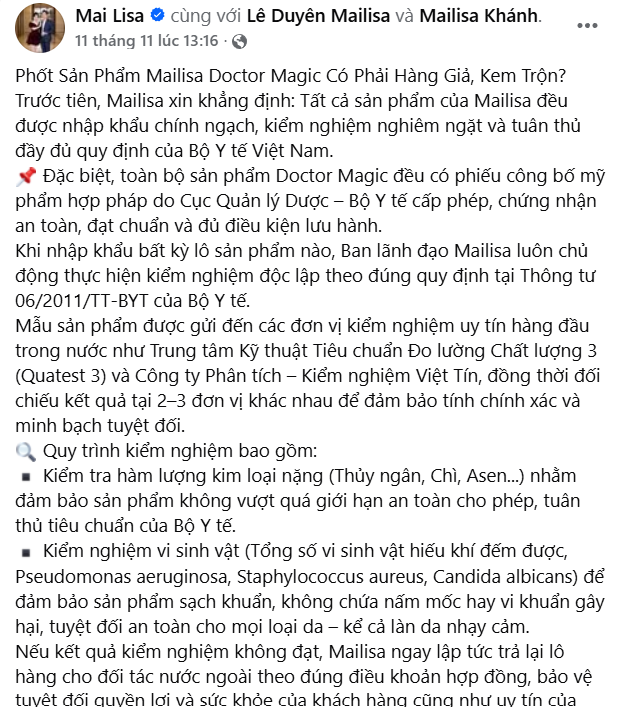 Mai Lisa cùng với Lê Duyên Mailisa và Mailisa Khánh.
11 tháng 11 lúc 13:16 ·

Phốt Sản Phẩm Mailisa Doctor Magic Có Phải Hàng Giả, Kem Trộn?
Trước tiên, Mailisa xin khẳng định: Tất cả sản phẩm của Mailisa đều được nhập khẩu chính ngạch, kiểm nghiệm nghiêm ngặt và tuân thủ đầy đủ quy định của Bộ Y tế Việt Nam.
📌 Đặc biệt, toàn bộ sản phẩm Doctor Magic đều có phiếu công bố mỹ phẩm hợp pháp do Cục Quản lý Dược – Bộ Y tế cấp phép, chứng nhận an toàn, đạt chuẩn và đủ điều kiện lưu hành.
Khi nhập khẩu bất kỳ lô sản phẩm nào, Ban lãnh đạo Mailisa luôn chủ động thực hiện kiểm nghiệm độc lập theo đúng quy định tại Thông tư 06/2011/TT-BYT của Bộ Y tế.
Mẫu sản phẩm được gửi đến các đơn vị kiểm nghiệm uy tín hàng đầu trong nước như Trung tâm Kỹ thuật Tiêu chuẩn Đo lường Chất lượng 3 (Quatest 3) và Công ty Phân tích – Kiểm nghiệm Việt Tín, đồng thời đối chiếu kết quả tại 2–3 đơn vị khác nhau để đảm bảo tính chính xác và minh bạch tuyệt đối.
🔍 Quy trình kiểm nghiệm bao gồm:
▪ Kiểm tra hàm lượng kim loại nặng (Thủy ngân, Chì, Asen...) nhằm đảm bảo sản phẩm không vượt quá giới hạn an toàn cho phép, tuân thủ tiêu chuẩn của Bộ Y tế.
▪ Kiểm nghiệm vi sinh vật (Tổng số vi sinh vật hiếu khí đếm được, Pseudomonas aeruginosa, Staphylococcus aureus, Candida albicans) để đảm bảo sản phẩm sạch khuẩn, không chứa nấm mốc hay vi khuẩn gây hại, tuyệt đối an toàn cho mọi loại da – kể cả làn da nhạy cảm.
Nếu kết quả kiểm nghiệm không đạt, Mailisa ngay lập tức trả lại lô hàng cho đối tác nước ngoài theo đúng điều khoản hợp đồng, bảo vệ tuyệt đối quyền lợi và sức khỏe của khách hàng cũng như uy tín của